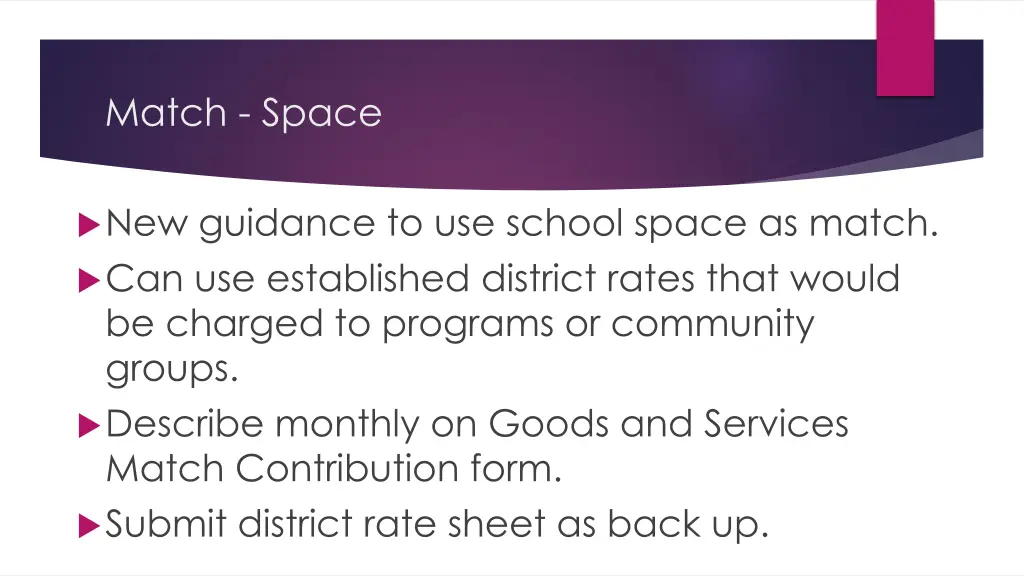 Match - Space

New guidance to use school space as match.

Can use established district rates that would be charged to programs or community groups.

Describe monthly on Goods and Services Match Contribution form.

Submit district rate sheet as back up.